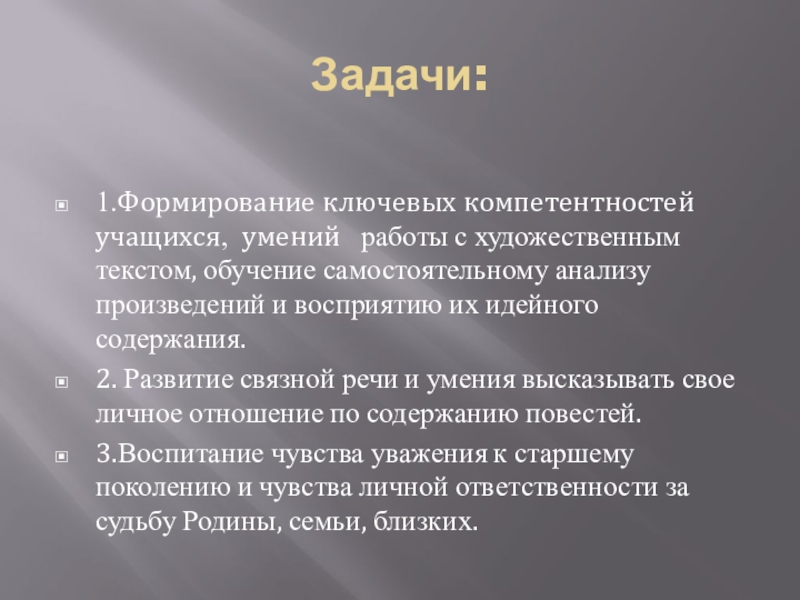 Задачи:

1.Формирование ключевых компетентностей учащихся, умений работы с художественным текстом, обучение самостоятельному анализу произведений и восприятию их идейного содержания.

2. Развитие связной речи и умения высказывать свое личное отношение по содержанию повестей.

3.Воспитание чувства уважения к старшему поколению и чувства личной ответственности за судьбу Родины, семьи, близких.